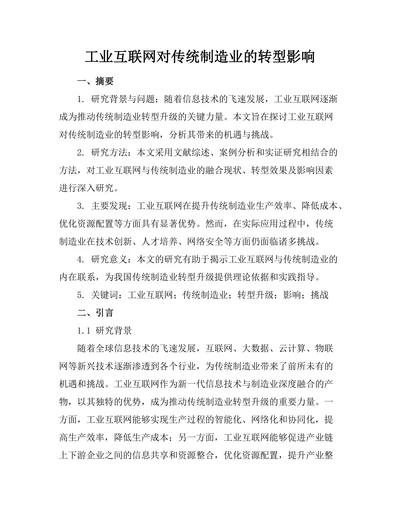 工业互联网对传统制造业的转型影响

一、摘要

1. 研究背景与问题：随着信息技术的飞速发展，工业互联网逐渐成为推动传统制造业转型升级的关键力量。本文旨在探讨工业互联网对传统制造业的转型影响，分析其带来的机遇与挑战。

2. 研究方法：本文采用文献综述、案例分析和实证研究相结合的方法，对工业互联网与传统制造业的融合现状、转型效果及影响因素进行深入研究。

3. 主要发现：工业互联网在提升传统制造业生产效率、降低成本、优化资源配置等方面具有显著优势。然而，在实际应用过程中，传统制造业在技术创新、人才培养、网络安全等方面仍面临诸多挑战。

4. 研究意义：本文的研究有助于揭示工业互联网与传统制造业的内在联系，为我国传统制造业转型升级提供理论依据和实践指导。

5. 关键词：工业互联网；传统制造业；转型升级；影响；挑战

二、引言

1.1 研究背景

随着全球信息技术的飞速发展，互联网、大数据、云计算、物联网等新兴技术逐渐渗透到各个行业，为传统制造业带来了前所未有的机遇和挑战。工业互联网作为新一代信息技术与制造业深度融合的产物，以其独特的优势，成为推动传统制造业转型升级的重要力量。一方面，工业互联网能够实现生产过程的智能化、网络化和协同化，提高生产效率，降低生产成本；另一方面，工业互联网能够促进产业链上下游企业之间的信息共享和资源整合，优化资源配置，提升产业整